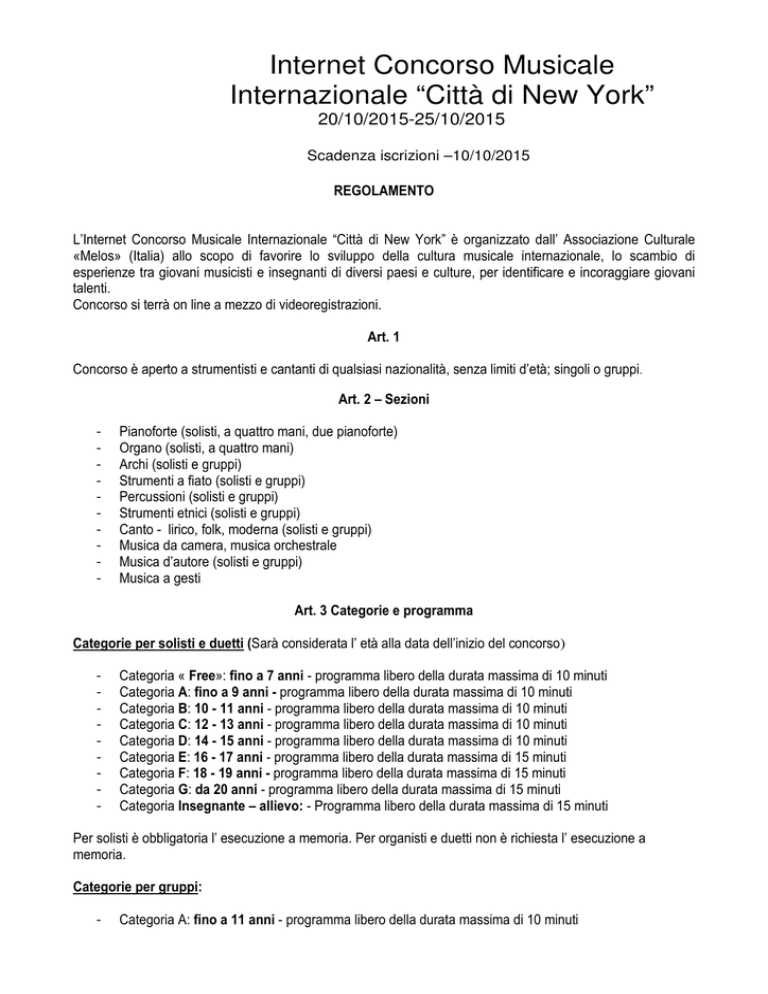 Internet Concorso Musicale Internazionale “Città di New York”
20/10/2015-25/10/2015

Scadenza iscrizioni –10/10/2015

REGOLAMENTO

L’Internet Concorso Musicale Internazionale “Città di New York” è organizzato dall’ Associazione Culturale «Melos» (Italia) allo scopo di favorire lo sviluppo della cultura musicale internazionale, lo scambio di esperienze tra giovani musicisti e insegnanti di diversi paesi e culture, per identificare e incoraggiare giovani talenti.
Concorso si terrà on line a mezzo di videoregistrazioni.

Art. 1

Concorso è aperto a strumentisti e cantanti di qualsiasi nazionalità, senza limiti d’età; singoli o gruppi.

Art. 2 – Sezioni

- Pianoforte (solisti, a quattro mani, due pianoforte)
- Organo (solisti, a quattro mani)
- Archi (solisti e gruppi)
- Strumenti a fiato (solisti e gruppi)
- Percussioni (solisti e gruppi)
- Strumenti etnici (solisti e gruppi)
- Canto - lirico, folk, moderna (solisti e gruppi)
- Musica da camera, musica orchestrale
- Musica d’autore (solisti e gruppi)
- Musica a gesti

Art. 3 Categorie e programma

Categorie per solisti e duetti (Sarà considerata l’ età alla data dell’inizio del concorso)

- Categoria « Free»: fino a 7 anni - programma libero della durata massima di 10 minuti
- Categoria A: fino a 9 anni - programma libero della durata massima di 10 minuti
- Categoria B: 10 - 11 anni - programma libero della durata massima di 10 minuti
- Categoria C: 12 - 13 anni - programma libero della durata massima di 10 minuti
- Categoria D: 14 - 15 anni - programma libero della durata massima di 10 minuti
- Categoria E: 16 - 17 anni - programma libero della durata massima di 15 minuti
- Categoria F: 18 - 19 anni - programma libero della durata massima di 15 minuti
- Categoria G: da 20 anni - programma libero della durata massima di 15 minuti
- Categoria Insegnante – allievo: - Programma libero della durata massima di 15 minuti

Per solisti è obbligatoria l’ esecuzione a memoria. Per organisti e duetti non è richiesta l’ esecuzione a memoria.

Categorie per gruppi:

- Categoria A: fino a 11 anni - programma libero della durata massima di 10 minuti